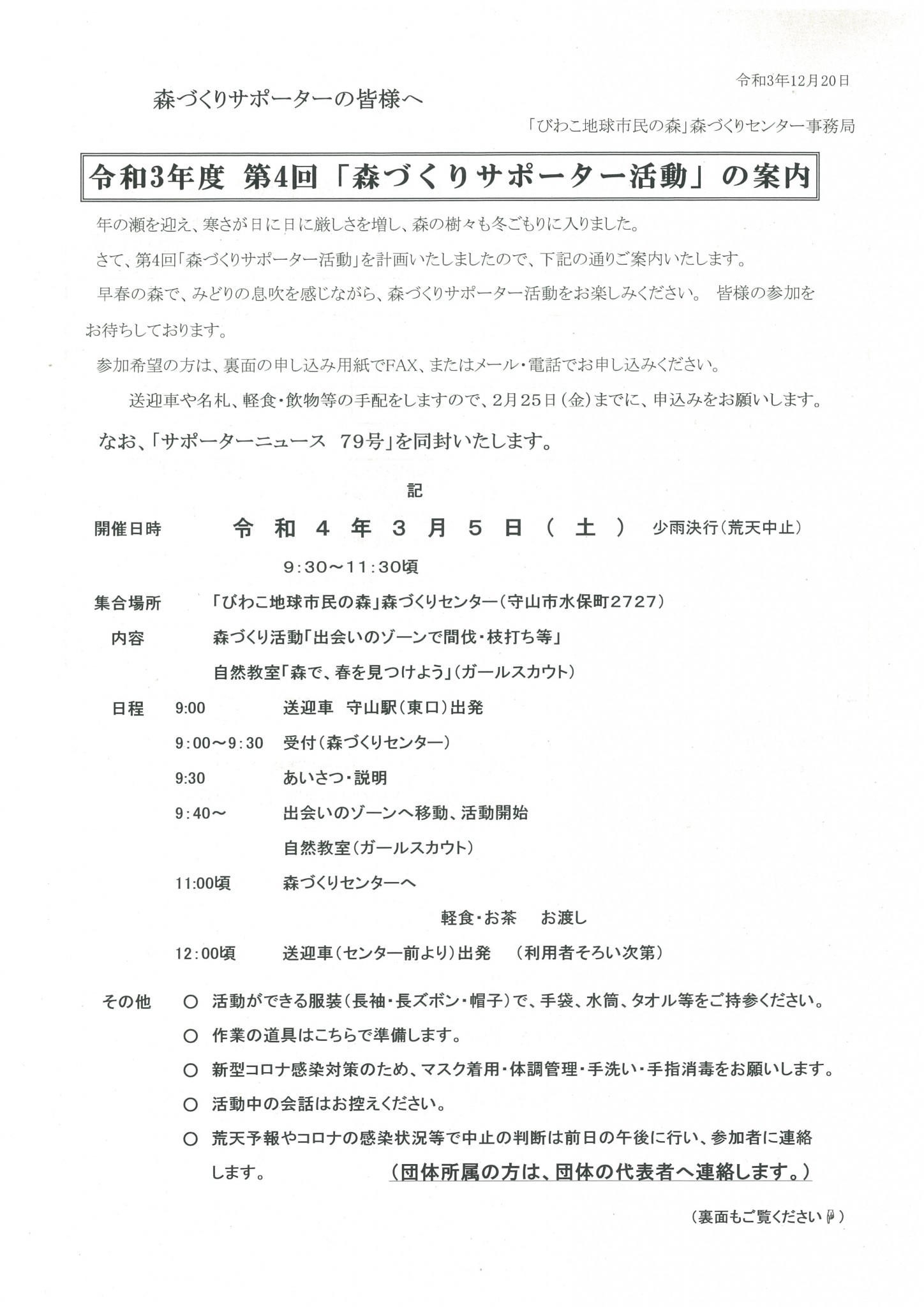 令和3年12月20日

森づくりサポーターの皆様へ

「びわこ地球市民の森」森づくりセンター事務局

令和3年度 第4回「森づくりサポーター活動」の案内

年の瀬を迎え、寒さが日に日に厳しさを増し、森の樹々も冬ごもりに入りました。

さて、第4回「森づくりサポーター活動」を計画いたしましたので、下記の通りご案内いたします。

早春の森で、みどりの息吹を感じながら、森づくりサポーター活動をお楽しみください。 皆様の参加をお待ちしております。

参加希望の方は、裏面の申し込み用紙でFAX、またはメール・電話でお申し込みください。

送迎車や名札、軽食・飲物等の手配をしますので、2月25日（金）までに、申込みをお願いします。

なお、「サポーターニュース 79号」を同封いたします。

記

開催日時 令和4年3月5日（土） 少雨決行（荒天中止）

9:30～11:30頃

集合場所 「びわこ地球市民の森」森づくりセンター（守山市水保町2727）

内容 森づくり活動「出会いのゾーンで間伐・枝打ち等」

自然教室「森で、春を見つけよう」（ガールスカウト）

日程 9:00 送迎車 守山駅（東口）出発

9:00～9:30 受付（森づくりセンター）

9:30 あいさつ・説明

9:40～ 出会いのゾーンへ移動、活動開始

自然教室（ガールスカウト）

11:00頃 森づくりセンターへ

軽食・お茶 お渡し

12:00頃 送迎車（センター前より）出発 （利用者そろい次第）

その他 ○ 活動ができる服装（長袖・長ズボン・帽子）で、手袋、水筒、タオル等をご持参ください。

○ 作業の道具はこちらで準備します。

○ 新型コロナ感染対策のため、マスク着用・体調管理・手洗い・手指消毒をお願いします。

○ 活動中の会話はお控えください。

○ 荒天予報やコロナの感染状況等で中止の判断は前日の午後に行い、参加者に連絡します。 （団体所属の方は、団体の代表者へ連絡します。）

（裏面もご覧ください）